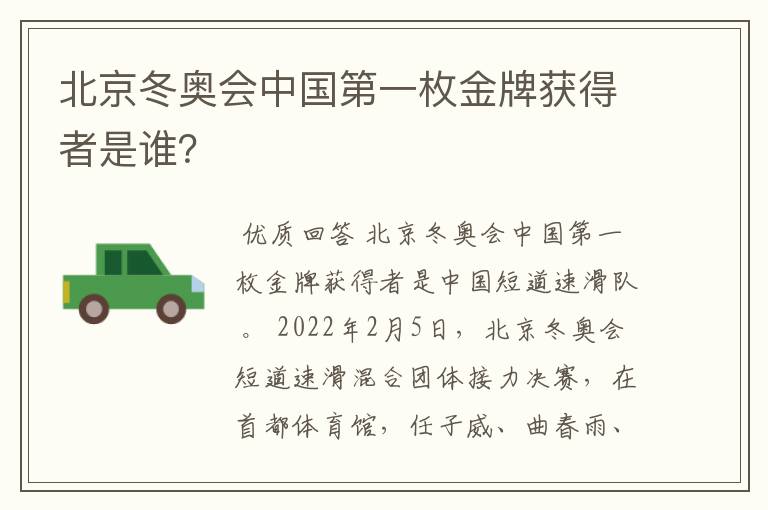 北京冬奥会中国第一枚金牌获得者是谁?

优质回答 北京冬奥会中国第一枚金牌获得者是中国短道速滑队。 2022年2月5日，北京冬奥会短道速滑混合团体接力决赛，在首都体育馆，任子威、曲春雨、